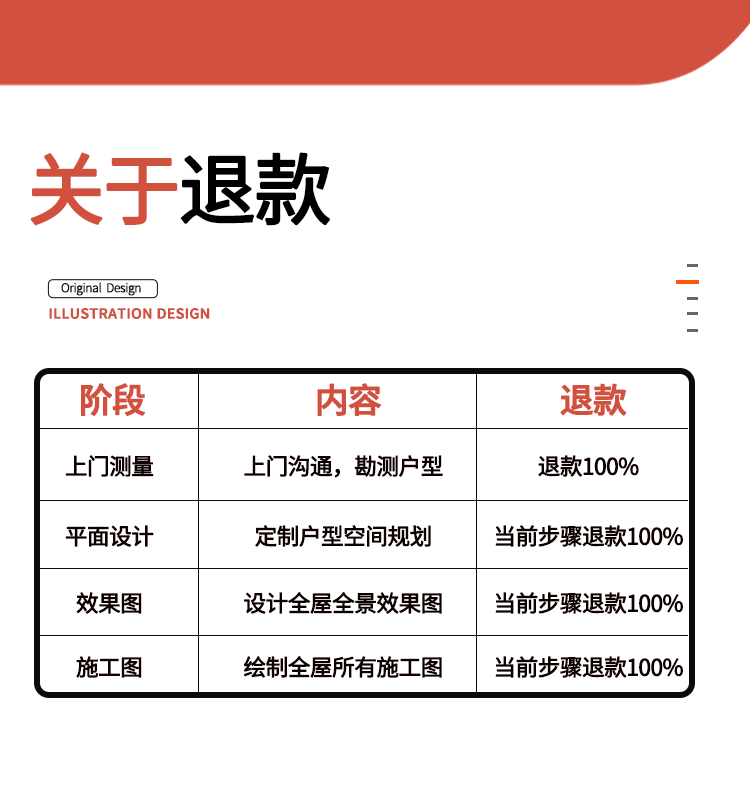 关于退款

Original Design
ILLUSTRATION DESIGN

| 阶段 | 内容 | 退款 |
|---|---|---|
| 上门测量 | 上门沟通，勘测户型 | 退款100% |
| 平面设计 | 定制户型空间规划 | 当前步骤退款100% |
| 效果图 | 设计全屋全景效果图 | 当前步骤退款100% |
| 施工图 | 绘制全屋所有施工图 | 当前步骤退款100% |